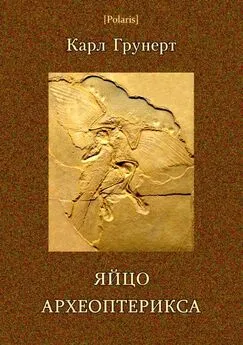 [Polaris]

Карл Грунерт

ЯЙЦО
АРХЕОПТЕРИКСА